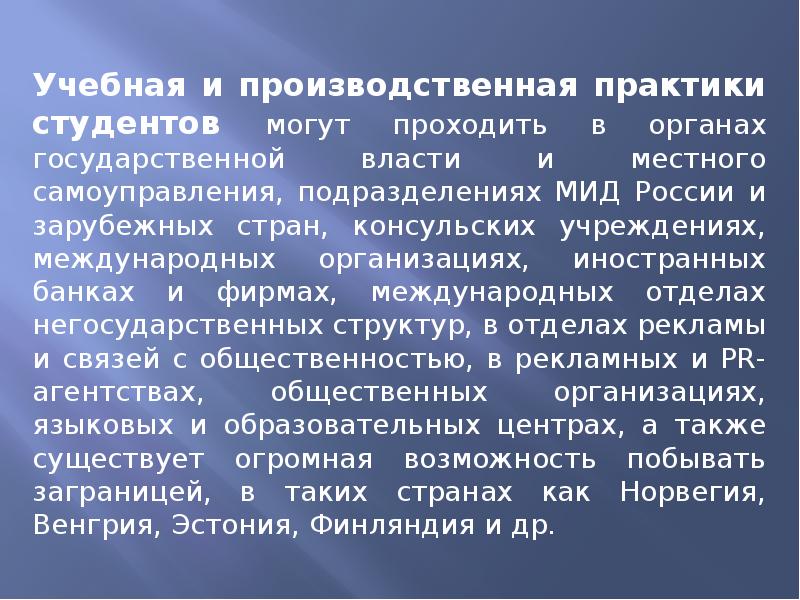 Учебная и производственная практики студентов могут проходить в органах государственной власти и местного самоуправления, подразделениях МИД России и зарубежных стран, консульских учреждениях, международных организациях, иностранных банках и фирмах, международных отделах негосударственных структур, в отделах рекламы и связей с общественностью, в рекламных и PR-агентствах, общественных организациях, языковых и образовательных центрах, а также существует огромная возможность побывать заграницей, в таких странах как Норвегия, Венгрия, Эстония, Финляндия и др.